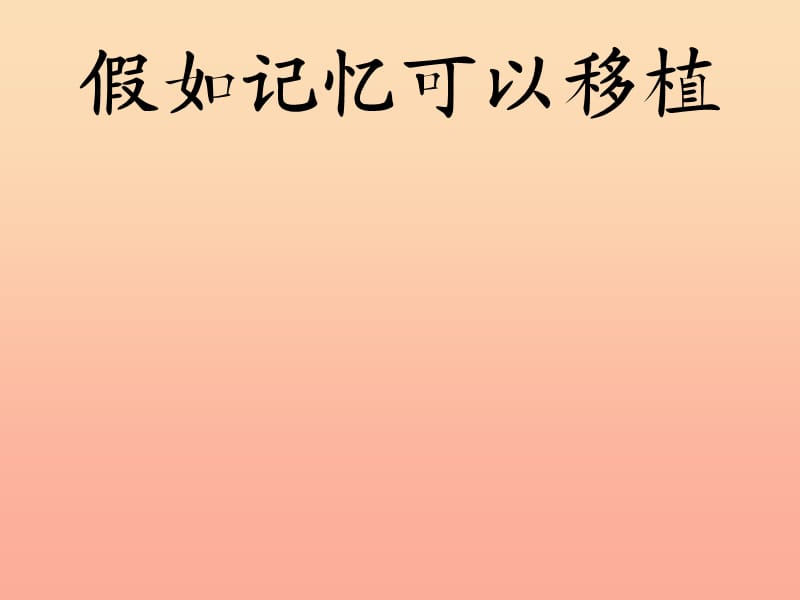 假如记忆可以移植